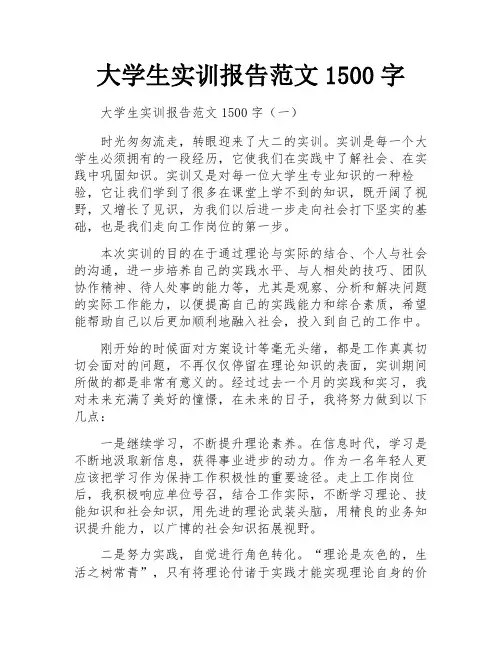 大学生实训报告范文 1500 字

大学生实训报告范文 1500 字（一）

时光匆匆流走，转眼迎来了大二的实训。实训是每一个大学生必须拥有的一段经历，它使我们在实践中了解社会、在实践中巩固知识。实训又是对每一位大学生专业知识的一种检验，它让我们学到了很多在课堂上学不到的知识，既开阔了视野，又增长了见识，为我们以后进一步走向社会打下坚实的基础，也是我们走向工作岗位的第一步。

本次实训的目的在于通过理论与实际的结合、个人与社会的沟通，进一步培养自己的实践水平、与人相处的技巧、团队协作精神、待人处事的能力等，尤其是观察、分析和解决问题的实际工作能力，以便提高自己的实践能力和综合素质，希望能帮助自己以后更加顺利地融入社会，投入到自己的工作中。

刚开始的时候面对方案设计等毫无头绪，都是工作真真切切会面对的问题，不再仅仅停留在理论知识的表面，实训期间所做的都是非常有意义的。经过过去一个月的实践和实习，我对未来充满了美好的憧憬，在未来的日子，我将努力做到以下几点：

一是继续学习，不断提升理论素养。在信息时代，学习是不断地汲取新信息，获得事业进步的动力。作为一名年轻人更应该把学习作为保持工作积极性的重要途径。走上工作岗位后，我积极响应单位号召，结合工作实际，不断学习理论、技能知识和社会知识，用先进的理论武装头脑，用精良的业务知识提升能力，以广博的社会知识拓展视野。

二是努力实践，自觉进行角色转化。“理论是灰色的，生活之树常青”，只有将理论付诸于实践才能实现理论自身的价